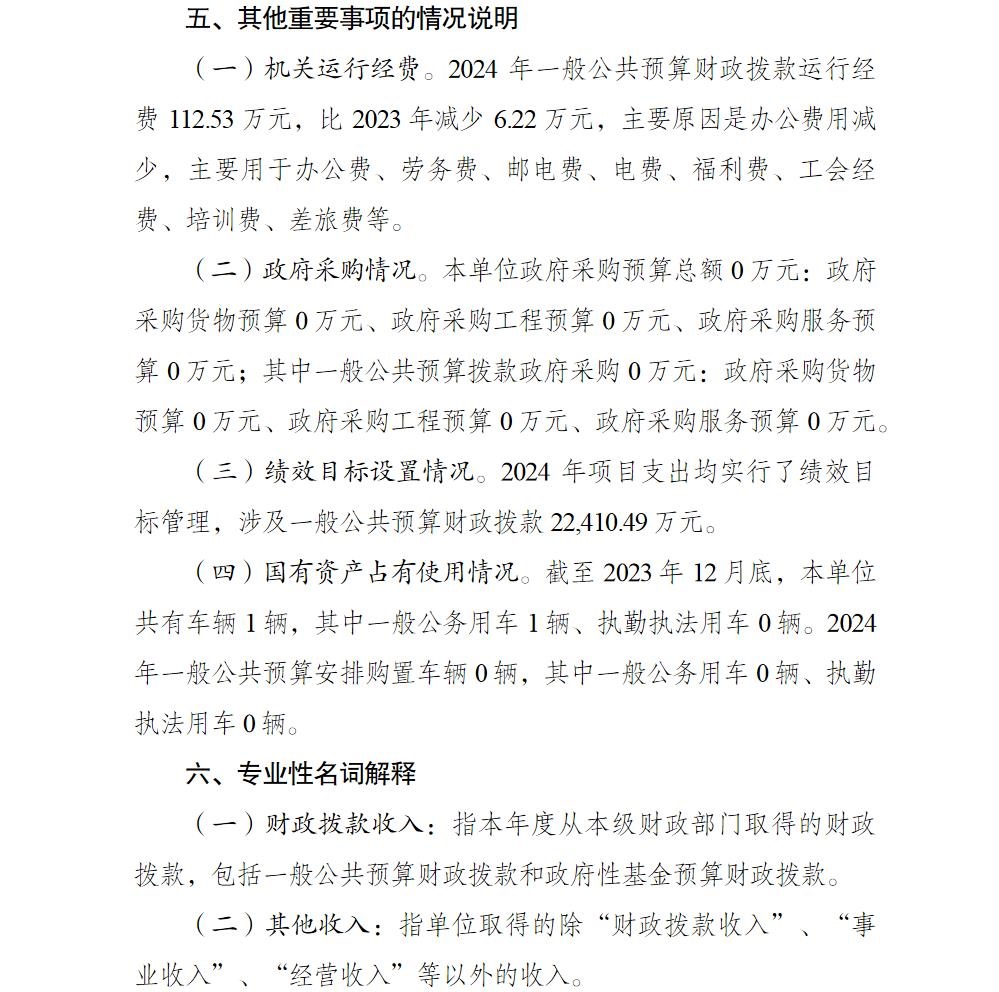 五、其他重要事项的情况说明

（一）机关运行经费。2024 年一般公共预算财政拨款运行经费 112.53 万元，比 2023 年减少 6.22 万元，主要原因是办公费用减少，主要用于办公费、劳务费、邮电费、电费、福利费、工会经费、培训费、差旅费等。

（二）政府采购情况。本单位政府采购预算总额 0 万元：政府采购货物预算 0 万元、政府采购工程预算 0 万元、政府采购服务预算 0 万元；其中一般公共预算拨款政府采购 0 万元：政府采购货物预算 0 万元、政府采购工程预算 0 万元、政府采购服务预算 0 万元。

（三）绩效目标设置情况。2024 年项目支出均实行了绩效目标管理，涉及一般公共预算财政拨款 22,410.49 万元。

（四）国有资产占有使用情况。截至 2023 年 12 月底，本单位共有车辆 1 辆，其中一般公务用车 1 辆、执勤执法用车 0 辆。2024 年一般公共预算安排购置车辆 0 辆，其中一般公务用车 0 辆、执勤执法用车 0 辆。

六、专业性名词解释

（一）财政拨款收入：指本年度从本级财政部门取得的财政拨款，包括一般公共预算财政拨款和政府性基金预算财政拨款。

（二）其他收入：指单位取得的除“财政拨款收入”、“事业收入”、“经营收入”等以外的收入。